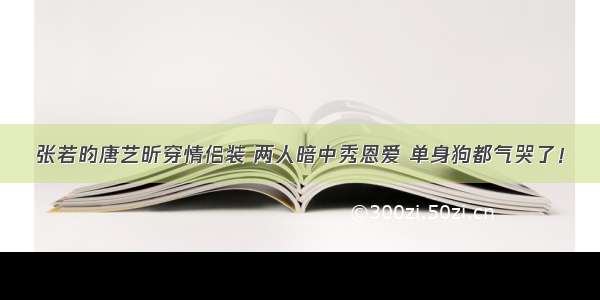 张若昀唐艺昕穿情侣装 两人暗中秀恩爱 单身狗都气哭了！

©300zi.50zi.cn